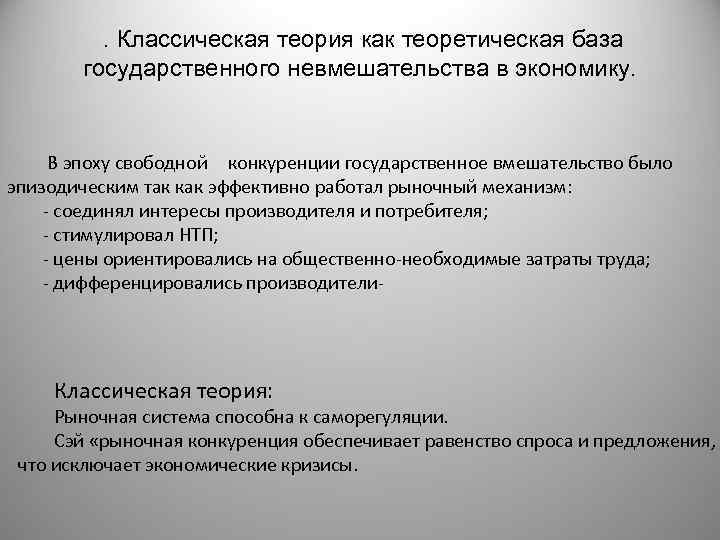 . Классическая теория как теоретическая база государственного невмешательства в экономику.

В эпоху свободной конкуренции государственное вмешательство было эпизодическим так как эффективно работал рыночный механизм:
- соединял интересы производителя и потребителя;
- стимулировал НТП;
- цены ориентировались на общественно-необходимые затраты труда;
- дифференцировались производители-

Классическая теория:
Рыночная система способна к саморегуляции.
Сэй «рыночная конкуренция обеспечивает равенство спроса и предложения, что исключает экономические кризисы.